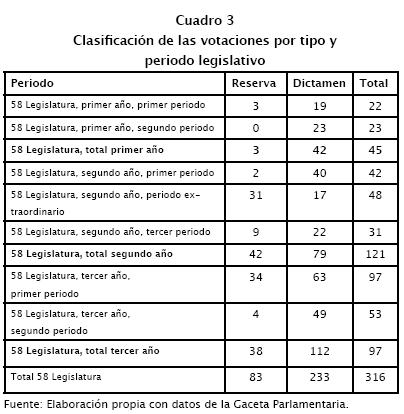 Cuadro 3
Clasificación de las votaciones por tipo y periodo legislativo

| Periodo | Reserva | Dictamen | Total |
|---|---|---|---|
| 58 Legislatura, primer año, primer periodo | 3 | 19 | 22 |
| 58 Legislatura, primer año, segundo periodo | 0 | 23 | 23 |
| 58 Legislatura, total primer año | 3 | 42 | 45 |
| 58 Legislatura, segundo año, primer periodo | 2 | 40 | 42 |
| 58 Legislatura, segundo año, periodo extraordinario | 31 | 17 | 48 |
| 58 Legislatura, segundo año, tercer periodo | 9 | 22 | 31 |
| 58 Legislatura, total segundo año | 42 | 79 | 121 |
| 58 Legislatura, tercer año, primer periodo | 34 | 63 | 97 |
| 58 Legislatura, tercer año, segundo periodo | 4 | 49 | 53 |
| 58 Legislatura, total tercer año | 38 | 112 | 97 |
| Total 58 Legislatura | 83 | 233 | 316 |

Fuente: Elaboración propia con datos de la Gaceta Parlamentaria.